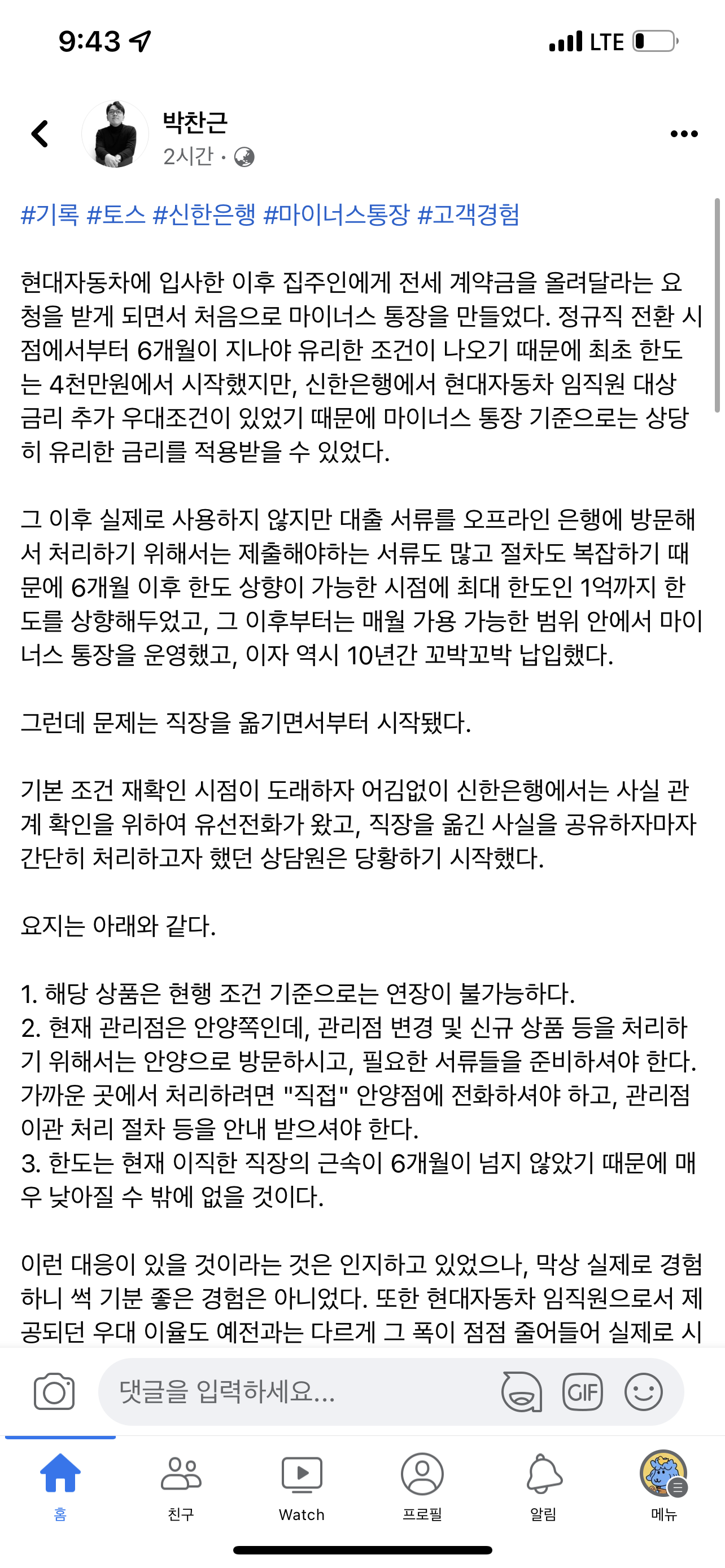 9:43

LTE

박찬근
2시간 ·

#기록 #토스 #신한은행 #마이너스통장 #고객경험

현대자동차에 입사한 이후 집주인에게 전세 계약금을 올려달라는 요청을 받게 되면서 처음으로 마이너스 통장을 만들었다. 정규직 전환 시점에서부터 6개월이 지나야 유리한 조건이 나오기 때문에 최초 한도는 4천만원에서 시작했지만, 신한은행에서 현대자동차 임직원 대상 금리 추가 우대조건이 있었기 때문에 마이너스 통장 기준으로는 상당히 유리한 금리를 적용받을 수 있었다.

그 이후 실제로 사용하지 않지만 대출 서류를 오프라인 은행에 방문해서 처리하기 위해서는 제출해야하는 서류도 많고 절차도 복잡하기 때문에 6개월 이후 한도 상향이 가능한 시점에 최대 한도인 1억까지 한도를 상향해두었고, 그 이후부터는 매월 가용 가능한 범위 안에서 마이너스 통장을 운영했고, 이자 역시 10년간 꼬박꼬박 납입했다.

그런데 문제는 직장을 옮기면서부터 시작됐다.

기본 조건 재확인 시점이 도래하자 어김없이 신한은행에서는 사실 관계 확인을 위하여 유선전화가 왔고, 직장을 옮긴 사실을 공유하자마자 간단히 처리하고자 했던 상담원은 당황하기 시작했다.

요지는 아래와 같다.

1. 해당 상품은 현행 조건 기준으로는 연장이 불가능하다.
2. 현재 관리점은 안양쪽인데, 관리점 변경 및 신규 상품 등을 처리하기 위해서는 안양으로 방문하시고, 필요한 서류들을 준비하셔야 한다. 가까운 곳에서 처리하려면 "직접" 안양점에 전화하셔야 하고, 관리점 이관 처리 절차 등을 안내 받으셔야 한다.
3. 한도는 현재 이직한 직장의 근속이 6개월이 넘지 않았기 때문에 매우 낮아질 수 밖에 없을 것이다.

이런 대응이 있을 것이라는 것은 인지하고 있었으나, 막상 실제로 경험하니 썩 기분 좋은 경험은 아니었다. 또한 현대자동차 임직원으로서 제공되던 우대 이율도 예전과는 다르게 그 폭이 점점 줄어들어 실제로 시

댓글을 입력하세요...

GIF

홈
친구
Watch
프로필
알림
메뉴